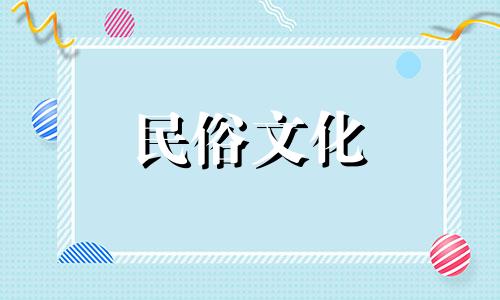 民俗文化